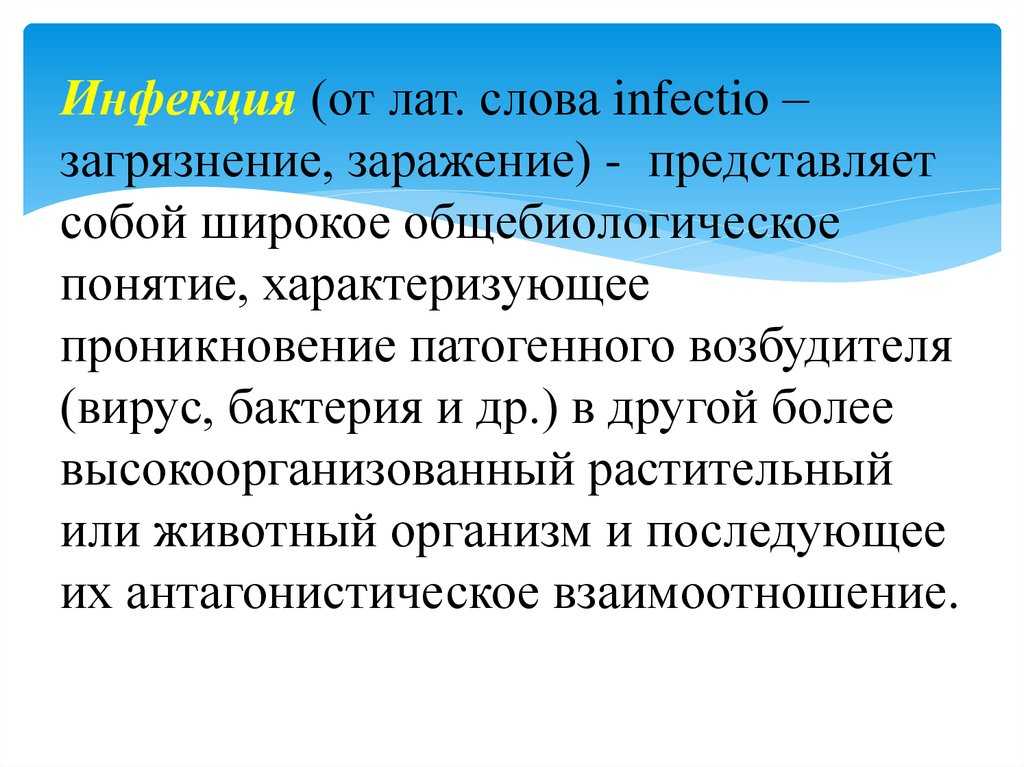 Инфекция (от лат. слова infectio – загрязнение, заражение) - представляет собой широкое общебиологическое понятие, характеризующее проникновение патогенного возбудителя (вирус, бактерия и др.) в другой более высокоорганизованный растительный или животный организм и последующее их антагонистическое взаимоотношение.